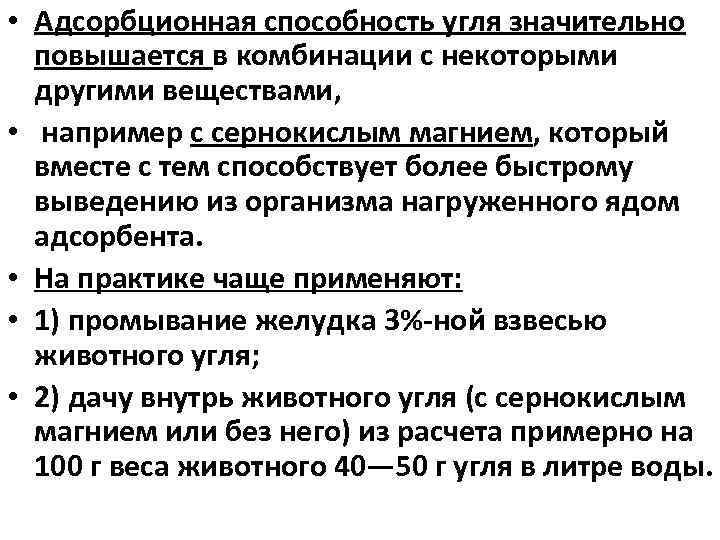 • Адсорбционная способность угля значительно повышается в комбинации с некоторыми другими веществами,

• например с сернокислым магнием, который вместе с тем способствует более быстрому выведению из организма нагруженного ядом адсорбента.

• На практике чаще применяют:

• 1) промывание желудка 3%-ной взвесью животного угля;

• 2) дачу внутрь животного угля (с сернокислым магнием или без него) из расчета примерно на 100 г веса животного 40—50 г угля в литре воды.